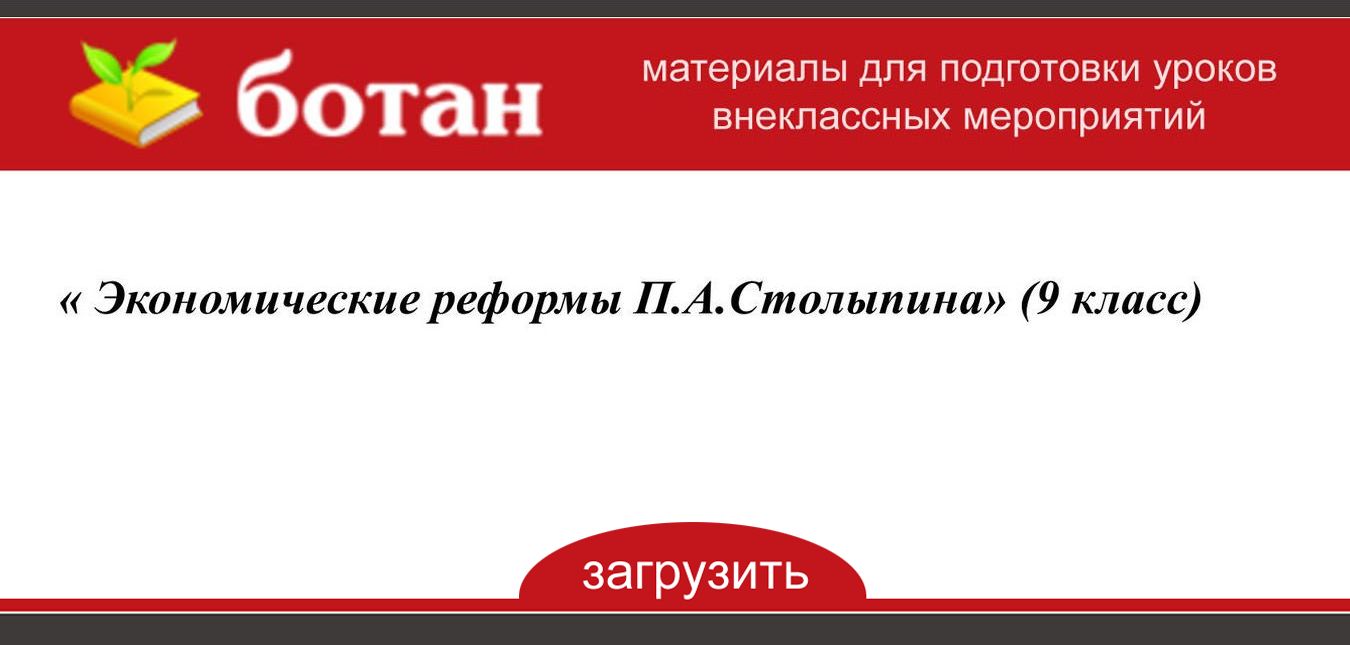 ботан

материалы для подготовки уроков внеклассных мероприятий

« Экономические реформы П.А.Столыпина» (9 класс)

загрузить